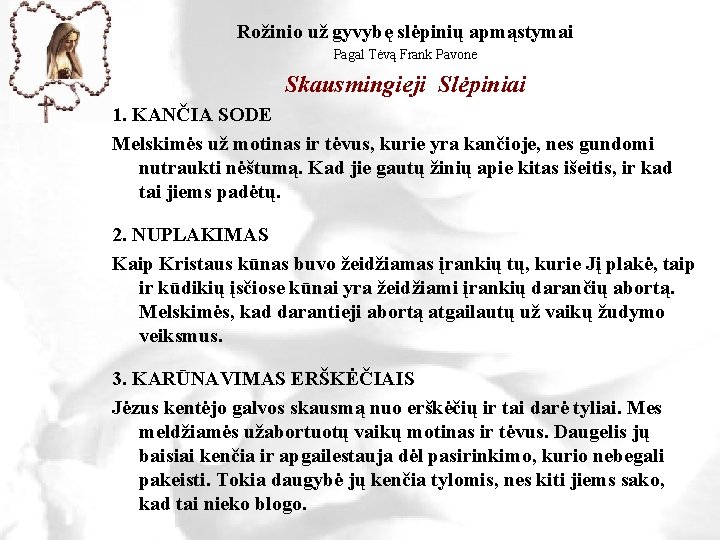 Rožinio už gyvybę slėpinių apmąstymai
Pagal Tėvą Frank Pavone

Skausmingieji Slėpiniai

1. KANČIA SODE

Melskimės už motinas ir tėvus, kurie yra kančioje, nes gundomi nutraukti nėštumą. Kad jie gautų žinių apie kitas išeitis, ir kad tai jiems padėtų.

2. NUPLAKIMAS

Kaip Kristaus kūnas buvo žeidžiamas įrankių tų, kurie Jį plakė, taip ir kūdikių įsčiose kūnai yra žeidžiami įrankių darančių abortą. Melskimės, kad darantieji abortą atgailautų už vaikų žudymo veiksmus.

3. KARŪNAVIMAS ERŠKĖČIAIS

Jėzus kentėjo galvos skausmą nuo erškėčių ir tai darė tyliai. Mes meldžiamės užabortuotų vaikų motinas ir tėvus. Daugelis jų baisiai kenčia ir apgailestauja dėl pasirinkimo, kurio nebegali pakeisti. Tokia daugybė jų kenčia tylomis, nes kiti jiems sako, kad tai nieko blogo.